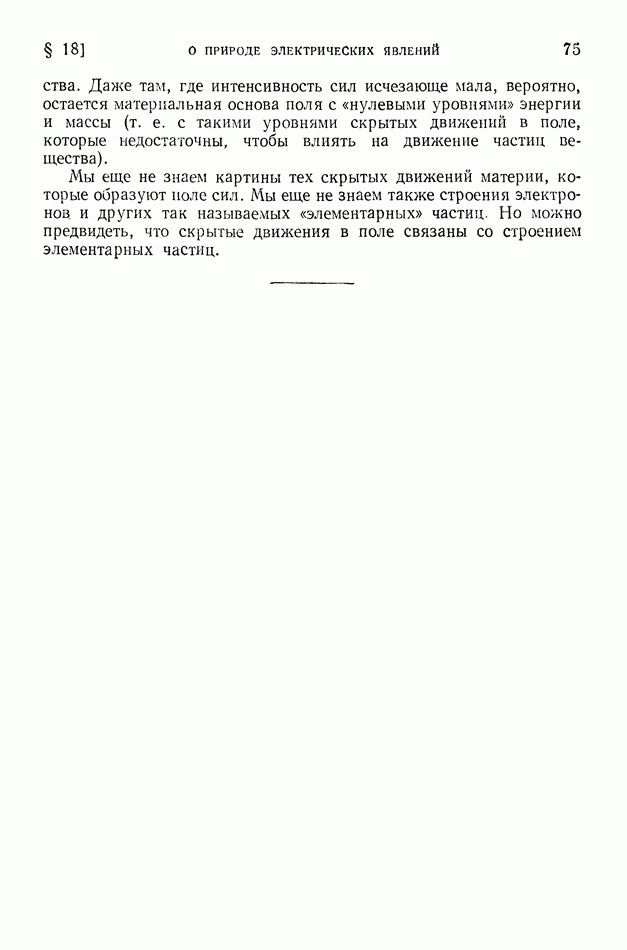 § 18]　　О ПРИРОДЕ ЭЛЕКТРИЧЕСКИХ ЯВЛЕНИЙ　　75

ства. Даже там, где интенсивность сил исчезающе мала, вероятно, остается материальная основа поля с «нулевыми уровнями» энергии и массы (т. е. с такими уровнями скрытых движений в поле, которые недостаточны, чтобы влиять на движение частиц вещества).

Мы еще не знаем картины тех скрытых движений материи, которые образуют поле сил. Мы еще не знаем также строения электронов и других так называемых «элементарных» частиц. Но можно предвидеть, что скрытые движения в поле связаны со строением элементарных частиц.